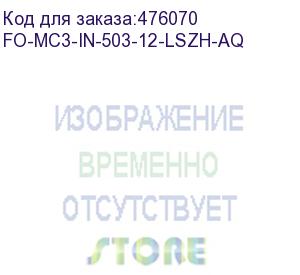 Код для заказа:476070
FO-MC3-IN-503-12-LSZH-AQ

ИЗОБРАЖЕНИЕ
ВРЕМЕННО
ОТСУТСТВУЕТ

STORE